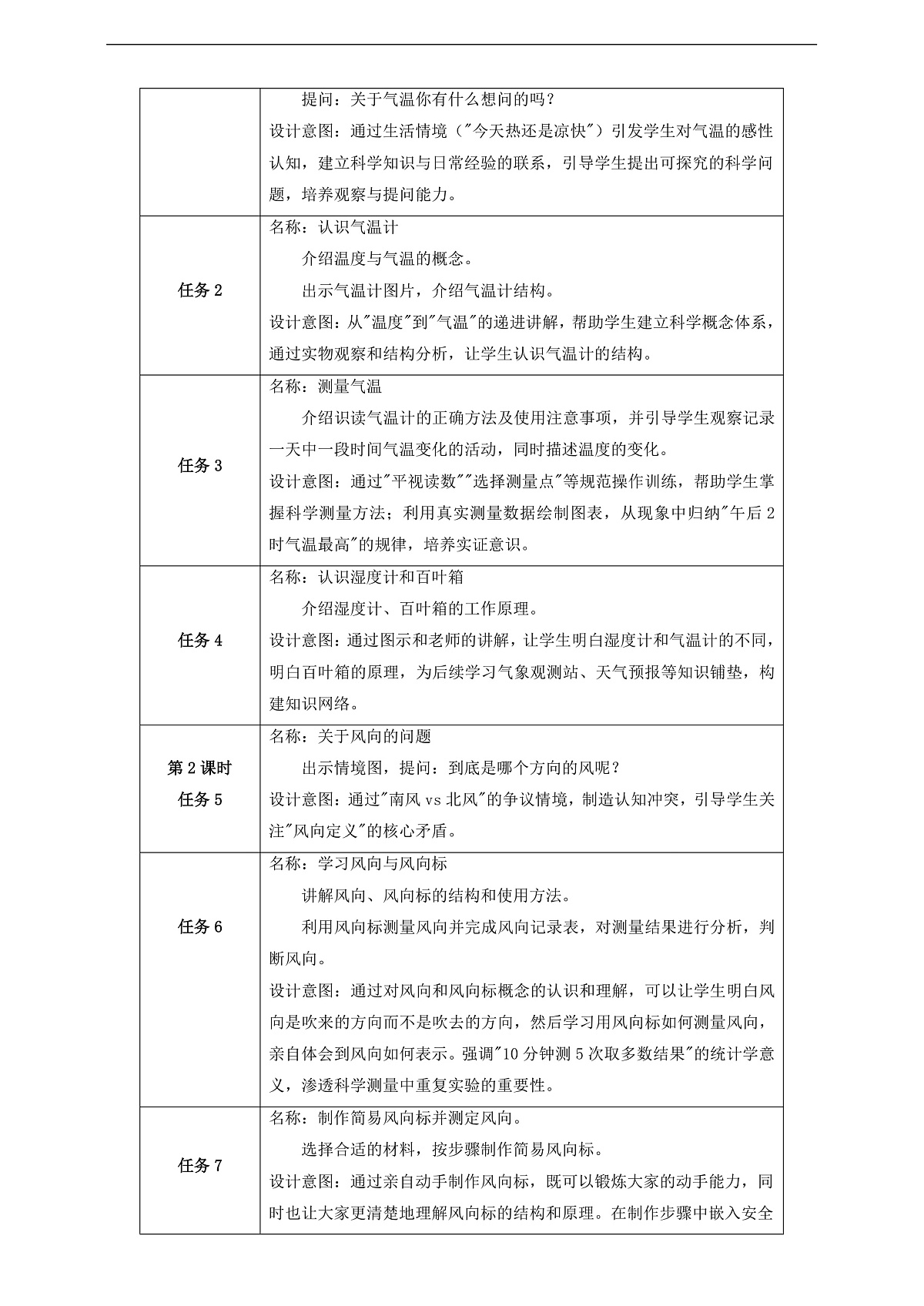 |  |  |
|---|---|
|  | 提问：关于气温你有什么想问的吗？<br>设计意图：通过生活情境（"今天热还是凉快"）引发学生对气温的感性认知，建立科学知识与日常经验的联系，引导学生提出可探究的科学问题，培养观察与提问能力。 |
| 任务 2 | 名称：认识气温计<br>介绍温度与气温的概念。<br>出示气温计图片，介绍气温计结构。<br>设计意图：从"温度"到"气温"的递进讲解，帮助学生建立科学概念体系，通过实物观察和结构分析，让学生认识气温计的结构。 |
| 任务 3 | 名称：测量气温<br>介绍识读气温计的正确方法及使用注意事项，并引导学生观察记录一天中一段时间气温变化的活动，同时描述温度的变化。<br>设计意图：通过"平视读数""选择测量点"等规范操作训练，帮助学生掌握科学测量方法；利用真实测量数据绘制图表，从现象中归纳"午后 2 时气温最高"的规律，培养实证意识。 |
| 任务 4 | 名称：认识湿度计和百叶箱<br>介绍湿度计、百叶箱的工作原理。<br>设计意图：通过图示和老师的讲解，让学生明白湿度计和气温计的不同，明白百叶箱的原理，为后续学习气象观测站、天气预报等知识铺垫，构建知识网络。 |
| 第 2 课时<br>任务 5 | 名称：关于风向的问题<br>出示情境图，提问：到底是哪个方向的风呢？<br>设计意图：通过"南风 vs 北风"的争议情境，制造认知冲突，引导学生关注"风向定义"的核心矛盾。 |
| 任务 6 | 名称：学习风向与风向标<br>讲解风向、风向标的结构和使用方法。<br>利用风向标测量风向并完成风向记录表，对测量结果进行分析，判断风向。<br>设计意图：通过对风向和风向标概念的认识和理解，可以让学生明白风向是吹来的方向而不是吹去的方向，然后学习用风向标如何测量风向，亲自体会到风向如何表示。强调"10 分钟测 5 次取多数结果"的统计学意义，渗透科学测量中重复实验的重要性。 |
| 任务 7 | 名称：制作简易风向标并测定风向。<br>选择合适的材料，按步骤制作简易风向标。<br>设计意图：通过亲自动手制作风向标，既可以锻炼大家的动手能力，同时也让大家更清楚地理解风向标的结构和原理。在制作步骤中嵌入安全 |